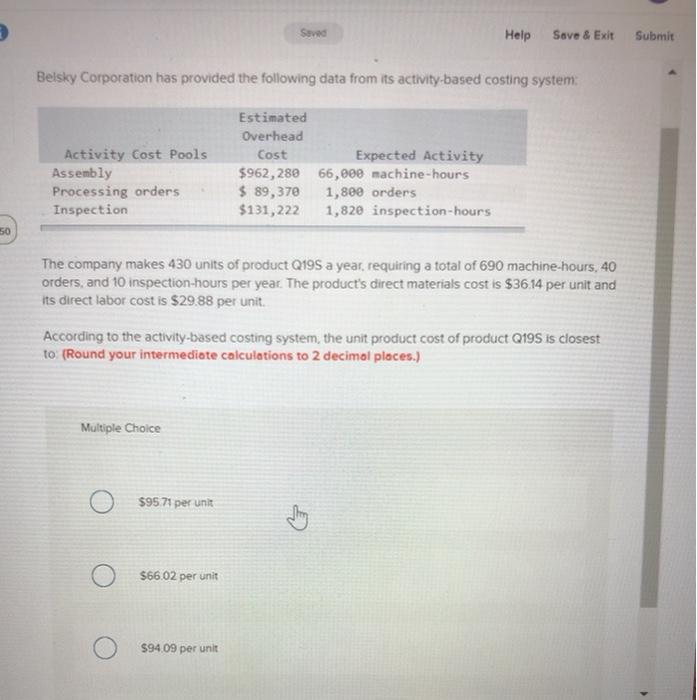 Saved

Help Save & Exit Submit

Belsky Corporation has provided the following data from its activity-based costing system:

| Activity Cost Pools | Estimated Overhead Cost | Expected Activity |
|---|---|---|
| Assembly | $962,280 | 66,000 machine-hours |
| Processing orders | $ 89,370 | 1,800 orders |
| Inspection | $131,222 | 1,820 inspection-hours |

50

The company makes 430 units of product Q19S a year, requiring a total of 690 machine-hours, 40 orders, and 10 inspection-hours per year. The product's direct materials cost is $36.14 per unit and its direct labor cost is $29.88 per unit.

According to the activity-based costing system, the unit product cost of product Q19S is closest to: (Round your intermediate calculations to 2 decimal places.)

Multiple Choice

$95.71 per unit

$66.02 per unit

$94.09 per unit